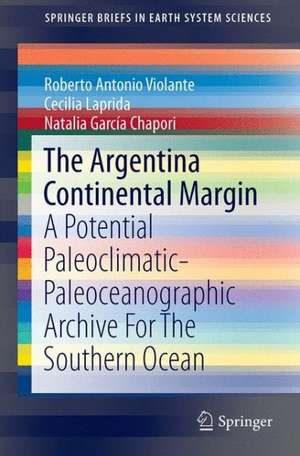 SPRINGER BRIEFS IN EARTH SYSTEM SCIENCES

Roberto Antonio Violante
Cecilia Laprida
Natalia García Chapori

The Argentina Continental Margin

A Potential Paleoclimatic-Paleoceanographic Archive For The Southern Ocean

Springer